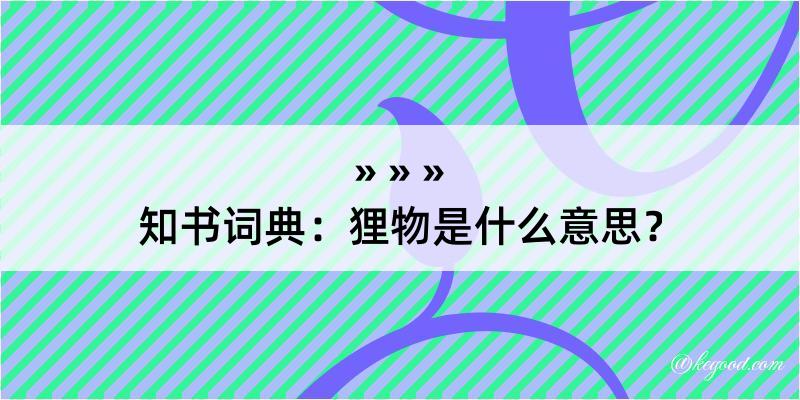 » » »
知书词典：狸物是什么意思？

@kegood.com